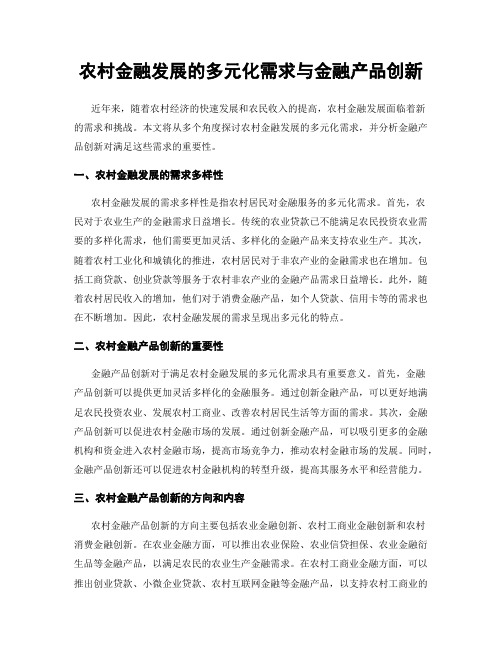 农村金融发展的多元化需求与金融产品创新

近年来，随着农村经济的快速发展和农民收入的提高，农村金融发展面临着新的需求和挑战。本文将从多个角度探讨农村金融发展的多元化需求，并分析金融产品创新对满足这些需求的重要性。

一、农村金融发展的需求多样性

农村金融发展的需求多样性是指农村居民对金融服务的多元化需求。首先，农民对于农业生产的金融需求日益增长。传统的农业贷款已不能满足农民投资农业需要的多样化需求，他们需要更加灵活、多样化的金融产品来支持农业生产。其次，随着农村工业化和城镇化的推进，农村居民对于非农产业的金融需求也在增加。包括工商贷款、创业贷款等服务于农村非农产业的金融产品需求日益增长。此外，随着农村居民收入的增加，他们对于消费金融产品，如个人贷款、信用卡等的需求也在不断增加。因此，农村金融发展的需求呈现出多元化的特点。

二、农村金融产品创新的重要性

金融产品创新对于满足农村金融发展的多元化需求具有重要意义。首先，金融产品创新可以提供更加灵活多样化的金融服务。通过创新金融产品，可以更好地满足农民投资农业、发展农村工商业、改善农村居民生活等方面的需求。其次，金融产品创新可以促进农村金融市场的发展。通过创新金融产品，可以吸引更多的金融机构和资金进入农村金融市场，提高市场竞争力，推动农村金融市场的发展。同时，金融产品创新还可以促进农村金融机构的转型升级，提高其服务水平和经营能力。

三、农村金融产品创新的方向和内容

农村金融产品创新的方向主要包括农业金融创新、农村工商业金融创新和农村消费金融创新。在农业金融方面，可以推出农业保险、农业信贷担保、农业金融衍生品等金融产品，以满足农民的农业生产金融需求。在农村工商业金融方面，可以推出创业贷款、小微企业贷款、农村互联网金融等金融产品，以支持农村工商业的